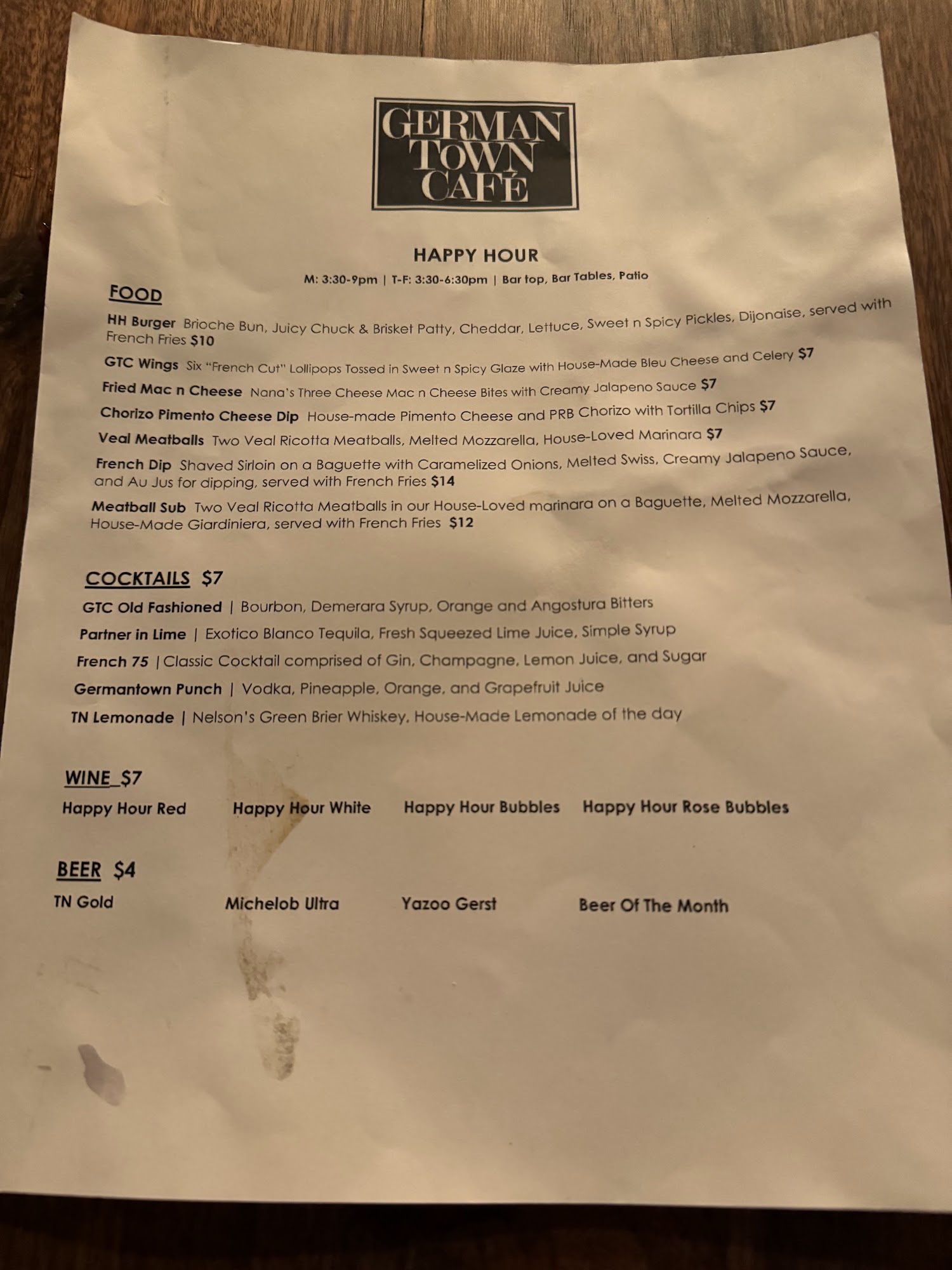 GERMAN
TOWN
CAFÉ

HAPPY HOUR

M: 3:30-9pm | T-F: 3:30-6:30pm | Bar top, Bar Tables, Patio

FOOD

HH Burger Brioche Bun, Juicy Chuck & Brisket Patty, Cheddar, Lettuce, Sweet n Spicy Pickles, Dijonaise, served with French Fries $10

GTC Wings Six "French Cut" Lollipops Tossed in Sweet n Spicy Glaze with House-Made Bleu Cheese and Celery $7

Fried Mac n Cheese Nana's Three Cheese Mac n Cheese Bites with Creamy Jalapeno Sauce $7

Chorizo Pimento Cheese Dip House-made Pimento Cheese and PRB Chorizo with Tortilla Chips $7

Veal Meatballs Two Veal Ricotta Meatballs, Melted Mozzarella, House-Loved Marinara $7

French Dip Shaved Sirloin on a Baguette with Caramelized Onions, Melted Swiss, Creamy Jalapeno Sauce, and Au Jus for dipping, served with French Fries $14

Meatball Sub Two Veal Ricotta Meatballs in our House-Loved marinara on a Baguette, Melted Mozzarella, House-Made Giardiniera, served with French Fries $12

COCKTAILS $7

GTC Old Fashioned | Bourbon, Demerara Syrup, Orange and Angostura Bitters

Partner in Lime | Exotico Blanco Tequila, Fresh Squeezed Lime Juice, Simple Syrup

French 75 | Classic Cocktail comprised of Gin, Champagne, Lemon Juice, and Sugar

Germantown Punch | Vodka, Pineapple, Orange, and Grapefruit Juice

TN Lemonade | Nelson's Green Brier Whiskey, House-Made Lemonade of the day

WINE $7

Happy Hour Red Happy Hour White Happy Hour Bubbles Happy Hour Rose Bubbles

BEER $4

TN Gold Michelob Ultra Yazoo Gerst Beer Of The Month